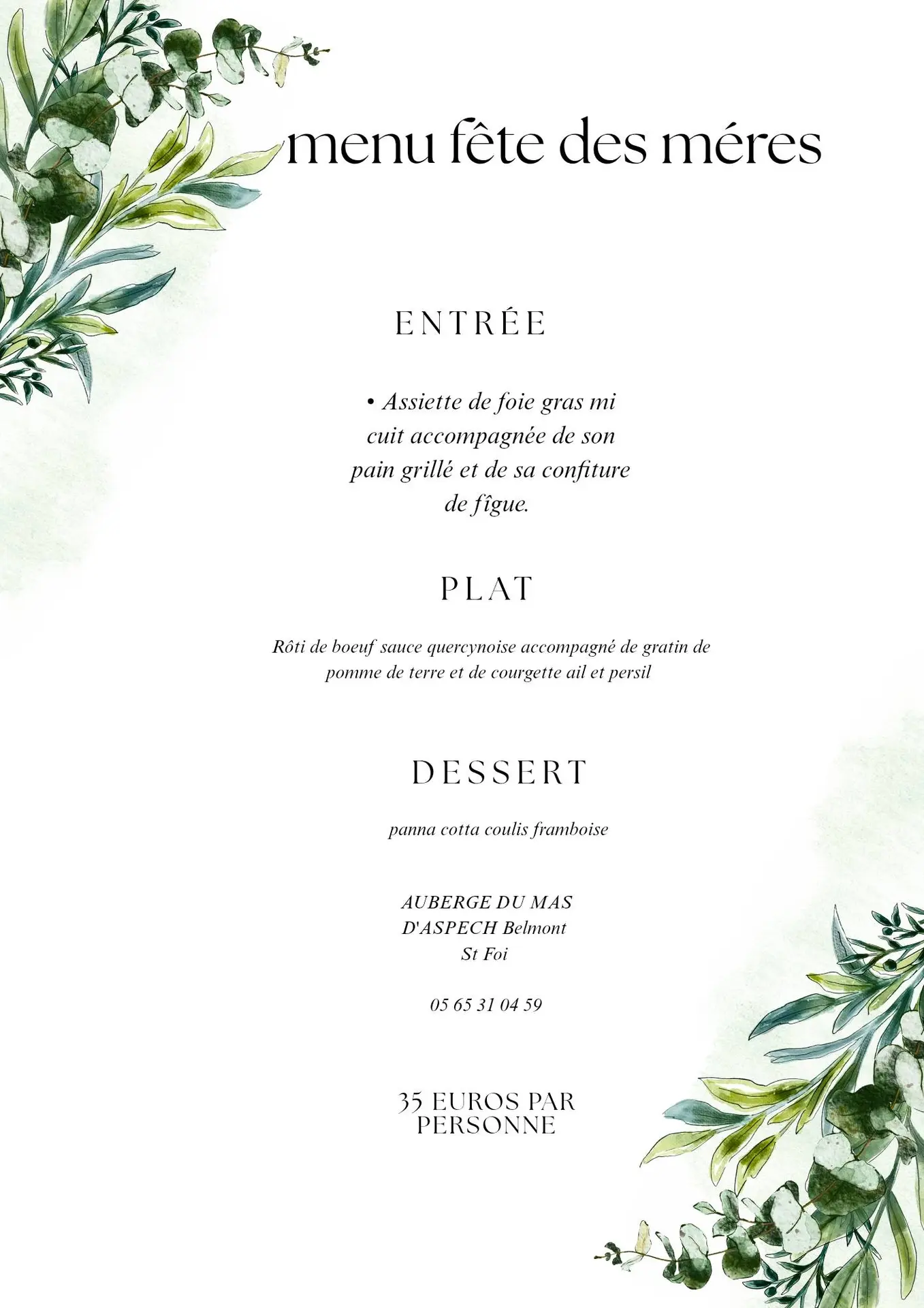 menu fête des méres

ENTRÉE

• Assiette de foie gras mi cuit accompagnée de son pain grillé et de sa confiture de fîgue.

PLAT

Rôti de boeuf sauce quercynoise accompagné de gratin de pomme de terre et de courgette ail et persil

DESSERT

panna cotta coulis framboise

AUBERGE DU MAS
D'ASPECH Belmont
St Foi

05 65 31 04 59

35 EUROS PAR PERSONNE